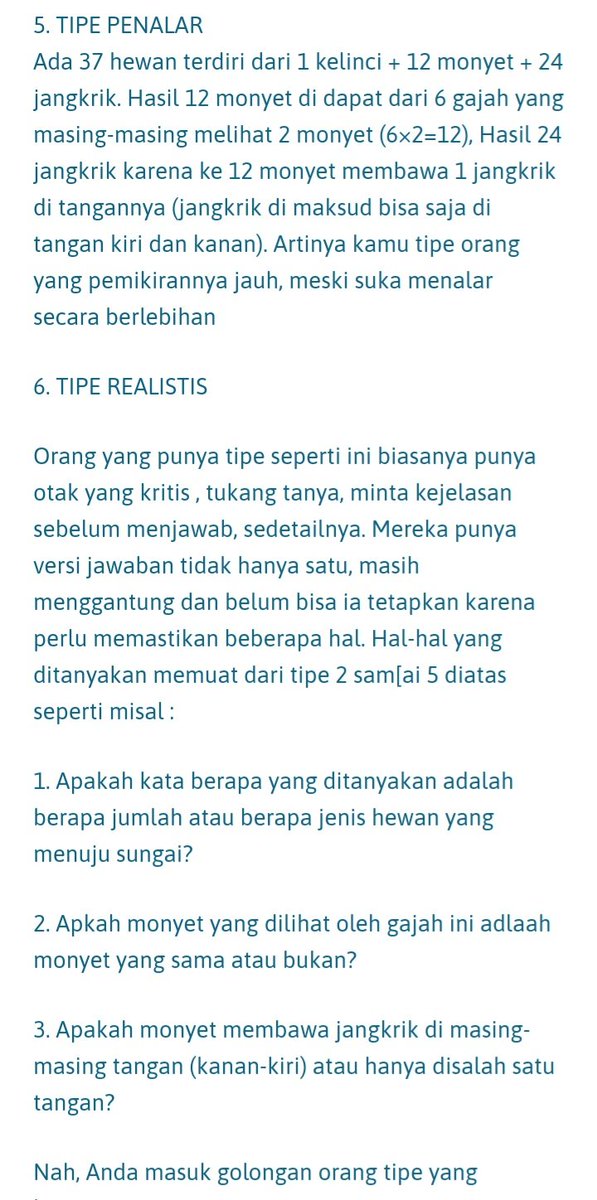 5. TIPE PENALAR
Ada 37 hewan terdiri dari 1 kelinci + 12 monyet + 24 jangkrik. Hasil 12 monyet di dapat dari 6 gajah yang masing-masing melihat 2 monyet ($6 \times 2 = 12$), Hasil 24 jangkrik karena ke 12 monyet membawa 1 jangkrik di tangannya (jangkrik di maksud bisa saja di tangan kiri dan kanan). Artinya kamu tipe orang yang pemikirannya jauh, meski suka menalar secara berlebihan

6. TIPE REALISTIS

Orang yang punya tipe seperti ini biasanya punya otak yang kritis , tukang tanya, minta kejelasan sebelum menjawab, sedetailnya. Mereka punya versi jawaban tidak hanya satu, masih menggantung dan belum bisa ia tetapkan karena perlu memastikan beberapa hal. Hal-hal yang ditanyakan memuat dari tipe 2 sam[ai 5 diatas seperti misal :

1. Apakah kata berapa yang ditanyakan adalah berapa jumlah atau berapa jenis hewan yang menuju sungai?

2. Apkah monyet yang dilihat oleh gajah ini adlaah monyet yang sama atau bukan?

3. Apakah monyet membawa jangkrik di masing-masing tangan (kanan-kiri) atau hanya disalah satu tangan?

Nah, Anda masuk golongan orang tipe yang